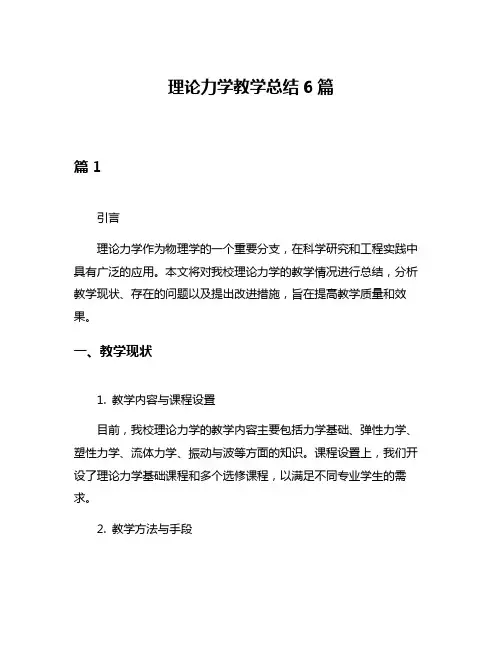 理论力学教学总结 6 篇

篇 1

引言

理论力学作为物理学的一个重要分支，在科学研究和工程实践中具有广泛的应用。本文将对我校理论力学的教学情况进行总结，分析教学现状、存在的问题以及提出改进措施，旨在提高教学质量和效果。

一、教学现状

1. 教学内容与课程设置

目前，我校理论力学的教学内容主要包括力学基础、弹性力学、塑性力学、流体力学、振动与波等方面的知识。课程设置上，我们开设了理论力学基础课程和多个选修课程，以满足不同专业学生的需求。

2. 教学方法与手段